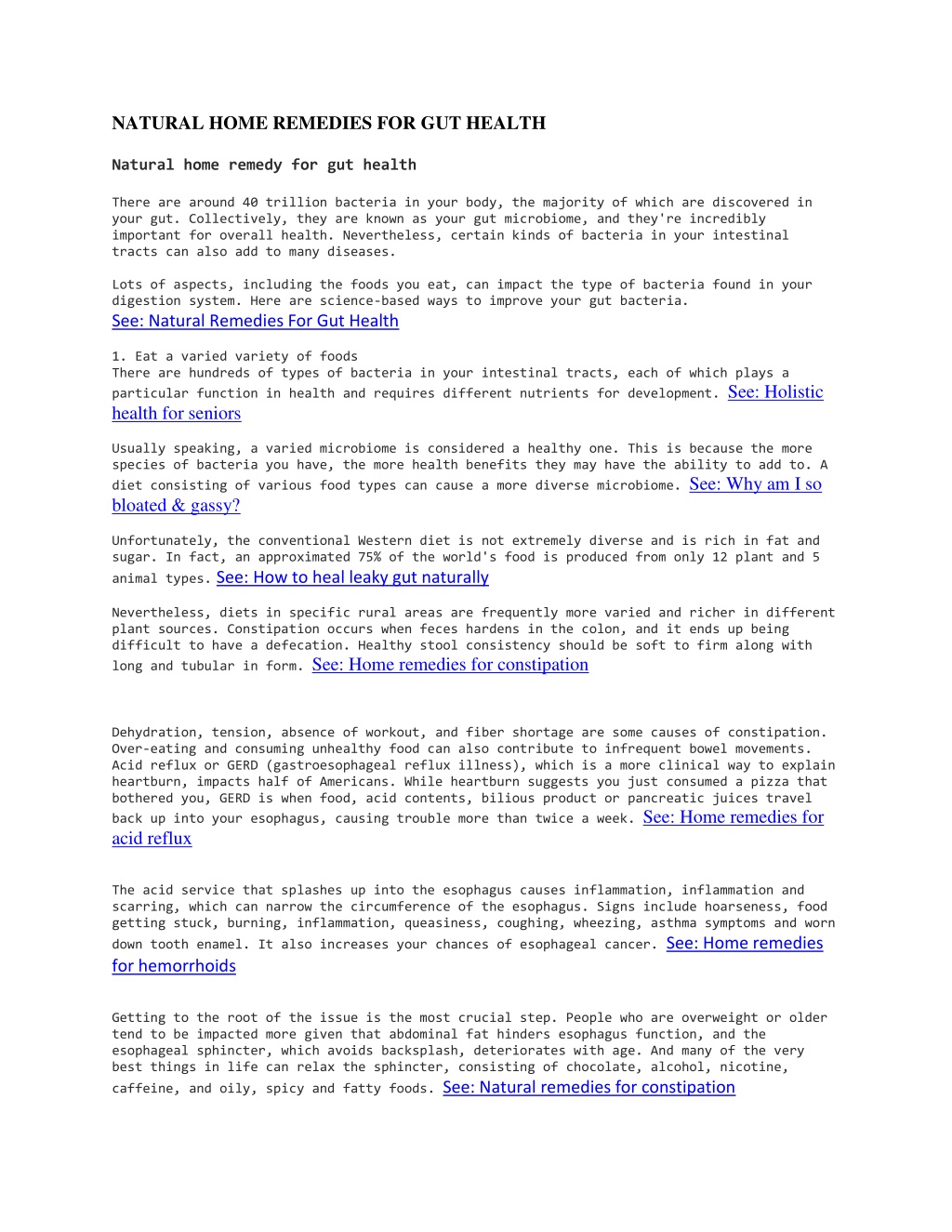 NATURAL HOME REMEDIES FOR GUT HEALTH

Natural home remedy for gut health

There are around 40 trillion bacteria in your body, the majority of which are discovered in your gut. Collectively, they are known as your gut microbiome, and they're incredibly important for overall health. Nevertheless, certain kinds of bacteria in your intestinal tracts can also add to many diseases.

Lots of aspects, including the foods you eat, can impact the type of bacteria found in your digestion system. Here are science-based ways to improve your gut bacteria.
See: Natural Remedies For Gut Health

1. Eat a varied variety of foods
There are hundreds of types of bacteria in your intestinal tracts, each of which plays a particular function in health and requires different nutrients for development. See: Holistic health for seniors

Usually speaking, a varied microbiome is considered a healthy one. This is because the more species of bacteria you have, the more health benefits they may have the ability to add to. A diet consisting of various food types can cause a more diverse microbiome. See: Why am I so bloated & gassy?

Unfortunately, the conventional Western diet is not extremely diverse and is rich in fat and sugar. In fact, an approximated 75% of the world's food is produced from only 12 plant and 5 animal types. See: How to heal leaky gut naturally

Nevertheless, diets in specific rural areas are frequently more varied and richer in different plant sources. Constipation occurs when feces hardens in the colon, and it ends up being difficult to have a defecation. Healthy stool consistency should be soft to firm along with long and tubular in form. See: Home remedies for constipation

Dehydration, tension, absence of workout, and fiber shortage are some causes of constipation. Over-eating and consuming unhealthy food can also contribute to infrequent bowel movements. Acid reflux or GERD (gastroesophageal reflux illness), which is a more clinical way to explain heartburn, impacts half of Americans. While heartburn suggests you just consumed a pizza that bothered you, GERD is when food, acid contents, bilious product or pancreatic juices travel back up into your esophagus, causing trouble more than twice a week. See: Home remedies for acid reflux

The acid service that splashes up into the esophagus causes inflammation, inflammation and scarring, which can narrow the circumference of the esophagus. Signs include hoarseness, food getting stuck, burning, inflammation, queasiness, coughing, wheezing, asthma symptoms and worn down tooth enamel. It also increases your chances of esophageal cancer. See: Home remedies for hemorrhoids

Getting to the root of the issue is the most crucial step. People who are overweight or older tend to be impacted more given that abdominal fat hinders esophagus function, and the esophageal sphincter, which avoids backsplash, deteriorates with age. And many of the very best things in life can relax the sphincter, consisting of chocolate, alcohol, nicotine, caffeine, and oily, spicy and fatty foods. See: Natural remedies for constipation